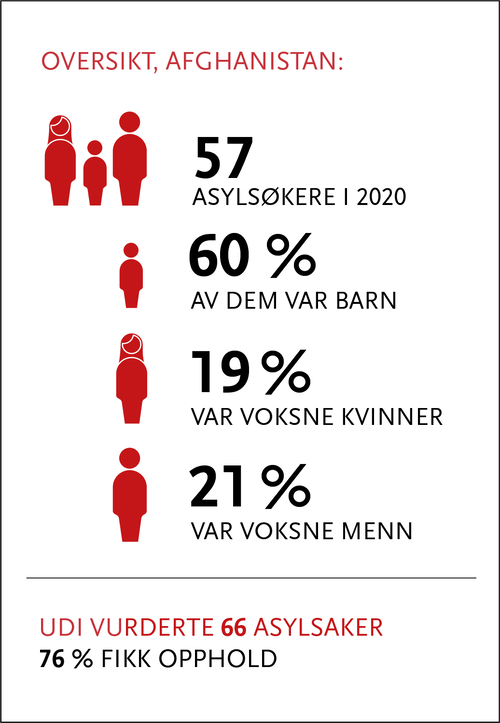 OVERSIKT, AFGHANISTAN:

57
ASYLSØKERE I 2020

60 %
AV DEM VAR BARN

19 %
VAR VOKSNE KVINNER

21 %
VAR VOKSNE MENN

UDI VURDERTE 66 ASYLSAKER
76 % FIKK OPPHOLD